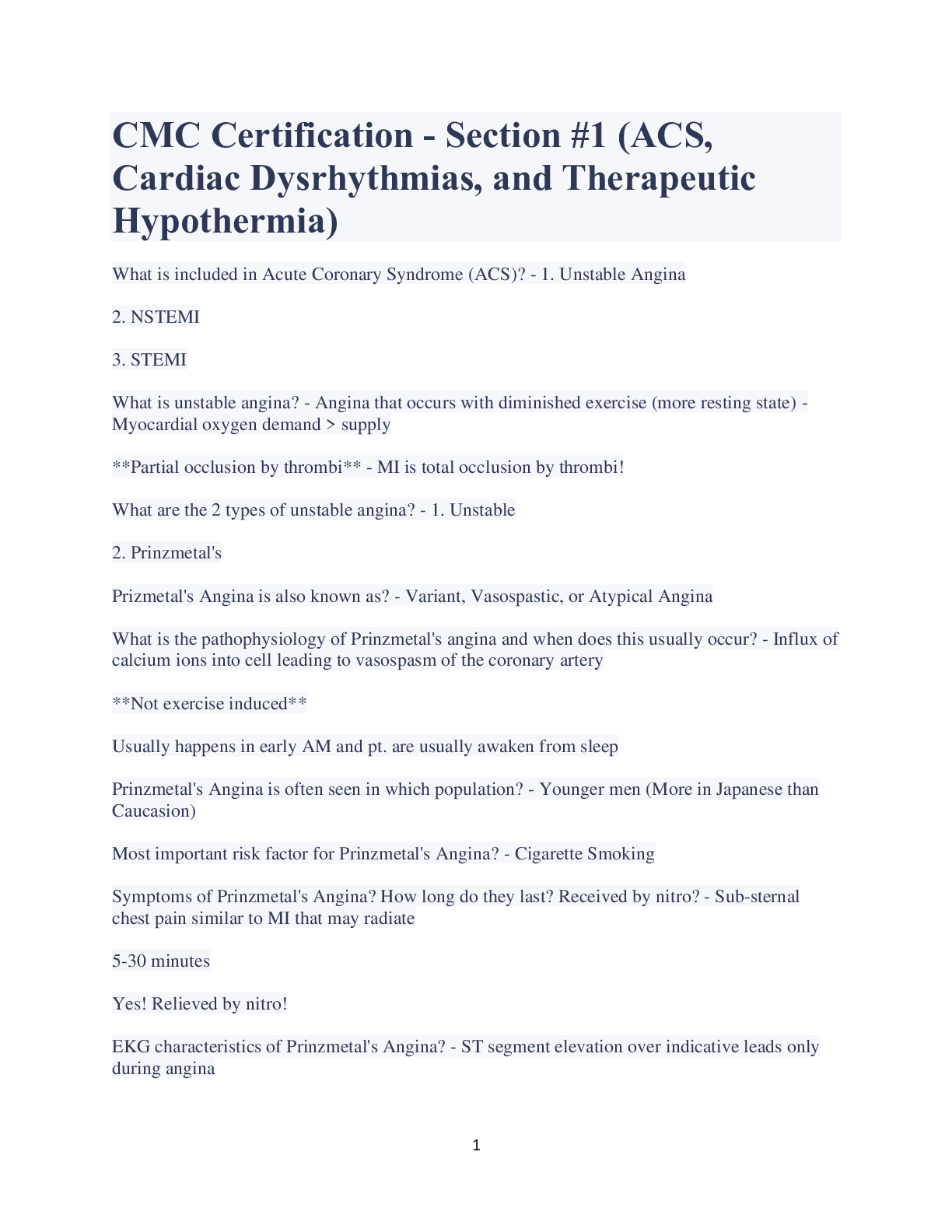 CMC Certification - Section #1 (ACS, Cardiac Dysrhythmias, and Therapeutic Hypothermia)

What is included in Acute Coronary Syndrome (ACS)? - 1. Unstable Angina

2. NSTEMI

3. STEMI

What is unstable angina? - Angina that occurs with diminished exercise (more resting state) - Myocardial oxygen demand > supply

**Partial occlusion by thrombi** - MI is total occlusion by thrombi!

What are the 2 types of unstable angina? - 1. Unstable

2. Prinzmetal's

Prizmetal's Angina is also known as? - Variant, Vasospastic, or Atypical Angina

What is the pathophysiology of Prinzmetal's angina and when does this usually occur? - Influx of calcium ions into cell leading to vasospasm of the coronary artery

**Not exercise induced**

Usually happens in early AM and pt. are usually awaken from sleep

Prinzmetal's Angina is often seen in which population? - Younger men (More in Japanese than Caucasion)

Most important risk factor for Prinzmetal's Angina? - Cigarette Smoking

Symptoms of Prinzmetal's Angina? How long do they last? Received by nitro? - Sub-sternal chest pain similar to MI that may radiate

5-30 minutes

Yes! Relieved by nitro!

EKG characteristics of Prinzmetal's Angina? - ST segment elevation over indicative leads only during angina

1